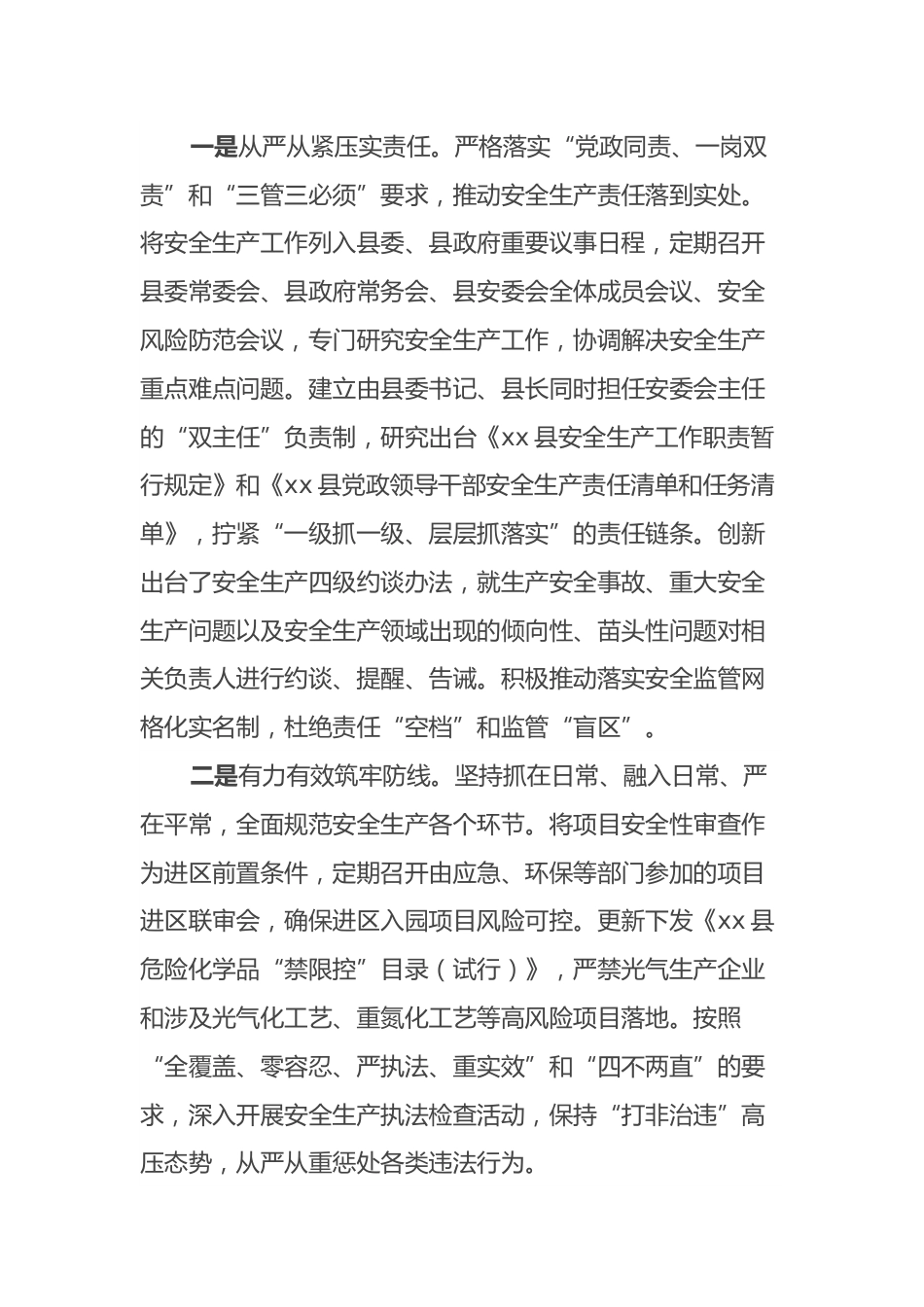 一是从严从紧压实责任。严格落实“党政同责、一岗双责”和“三管三必须”要求，推动安全生产责任落到实处。将安全生产工作列入县委、县政府重要议事日程，定期召开县委常委会、县政府常务会、县安委会全体成员会议、安全风险防范会议，专门研究安全生产工作，协调解决安全生产重点难点问题。建立由县委书记、县长同时担任安委会主任的“双主任”负责制，研究出台《xx县安全生产工作职责暂行规定》和《xx县党政领导干部安全生产责任清单和任务清单》，拧紧“一级抓一级、层层抓落实”的责任链条。创新出台了安全生产四级约谈办法，就生产安全事故、重大安全生产问题以及安全生产领域出现的倾向性、苗头性问题对相关负责人进行约谈、提醒、告诫。积极推动落实安全监管网格化实名制，杜绝责任“空档”和监管“盲区”。

二是有力有效筑牢防线。坚持抓在日常、融入日常、严在平常，全面规范安全生产各个环节。将项目安全性审查作为进区前置条件，定期召开由应急、环保等部门参加的项目进区联审会，确保进区入园项目风险可控。更新下发《xx县危险化学品“禁限控”目录（试行）》，严禁光气生产企业和涉及光气化工艺、重氮化工艺等高风险项目落地。按照“全覆盖、零容忍、严执法、重实效”和“四不两直”的要求，深入开展安全生产执法检查活动，保持“打非治违”高压态势，从严从重惩处各类违法行为。